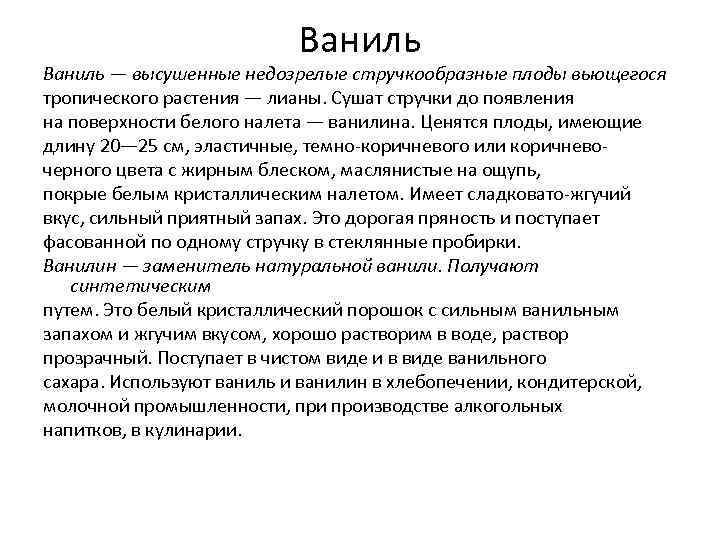 Ваниль

Ваниль — высушенные недозрелые стручкообразные плоды вьющегося тропического растения — лианы. Сушат стручки до появления на поверхности белого налета — ванилина. Ценятся плоды, имеющие длину 20—25 см, эластичные, темно-коричневого или коричнево-черного цвета с жирным блеском, маслянистые на ощупь, покрые белым кристаллическим налетом. Имеет сладковато-жгучий вкус, сильный приятный запах. Это дорогая пряность и поступает фасованной по одному стручку в стеклянные пробирки.

Ванилин — заменитель натуральной ванили. Получают синтетическим путем. Это белый кристаллический порошок с сильным ванильным запахом и жгучим вкусом, хорошо растворим в воде, раствор прозрачный. Поступает в чистом виде и в виде ванильного сахара. Используют ваниль и ванилин в хлебопечении, кондитерской, молочной промышленности, при производстве алкогольных напитков, в кулинарии.